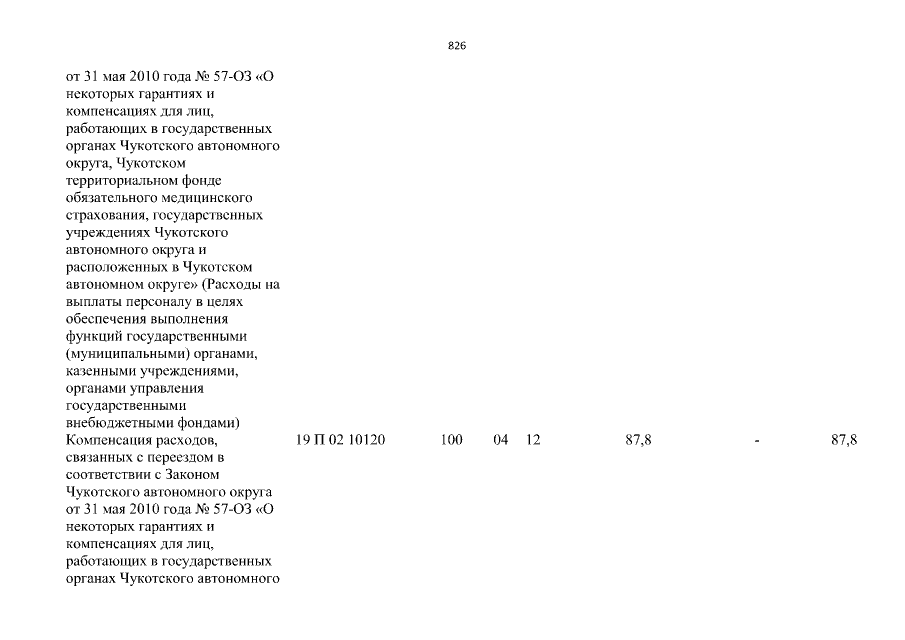 826

| | | | | | | | |
|---|---|---|---|---|---|---|---|
| от 31 мая 2010 года № 57-ОЗ «О некоторых гарантиях и компенсациях для лиц, работающих в государственных органах Чукотского автономного округа, Чукотском территориальном фонде обязательного медицинского страхования, государственных учреждениях Чукотского автономного округа и расположенных в Чукотском автономном округе» (Расходы на выплаты персоналу в целях обеспечения выполнения функций государственными (муниципальными) органами, казенными учреждениями, органами управления государственными внебюджетными фондами) | | | | | | | |
| Компенсация расходов, связанных с переездом в соответствии с Законом Чукотского автономного округа от 31 мая 2010 года № 57-ОЗ «О некоторых гарантиях и компенсациях для лиц, работающих в государственных органах Чукотского автономного | 19 П 02 10120 | 100 | 04 | 12 | 87,8 | - | 87,8 |